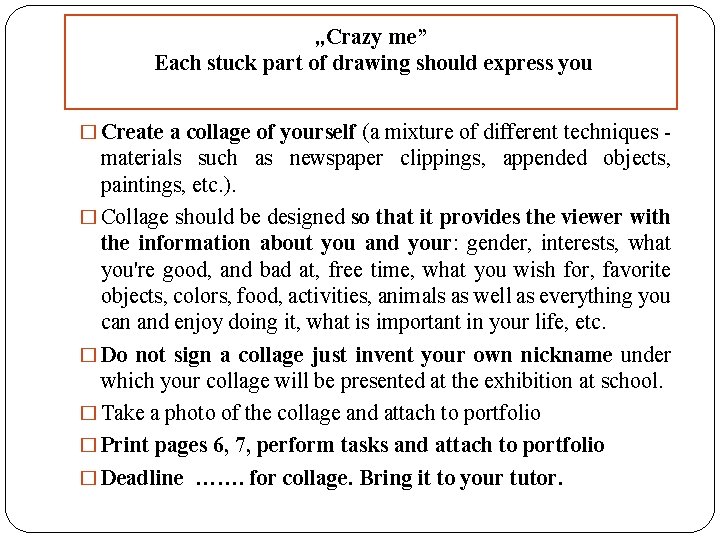 „Crazy me”
Each stuck part of drawing should express you

□ Create a collage of yourself (a mixture of different techniques - materials such as newspaper clippings, appended objects, paintings, etc.).

□ Collage should be designed so that it provides the viewer with the information about you and your: gender, interests, what you're good, and bad at, free time, what you wish for, favorite objects, colors, food, activities, animals as well as everything you can and enjoy doing it, what is important in your life, etc.

□ Do not sign a collage just invent your own nickname under which your collage will be presented at the exhibition at school.

□ Take a photo of the collage and attach to portfolio

□ Print pages 6, 7, perform tasks and attach to portfolio

□ Deadline ……. for collage. Bring it to your tutor.